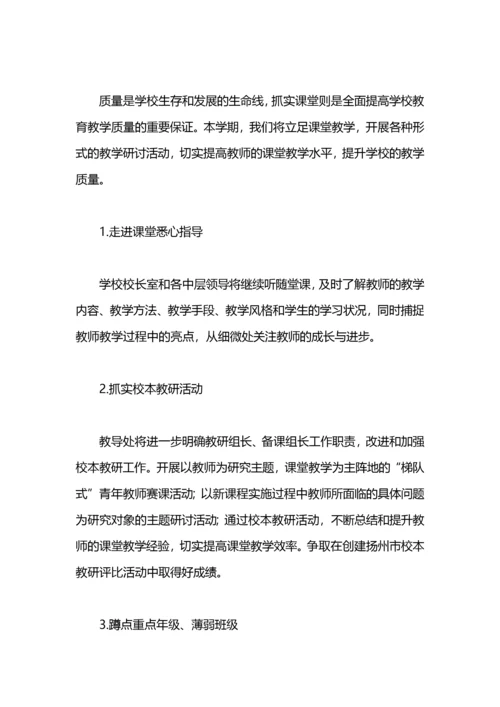 质量是学校生存和发展的生命线，抓实课堂则是全面提高学校教育教学质量的重要保证。本学期，我们将立足课堂教学，开展各种形式的教学研讨活动，切实提高教师的课堂教学水平，提升学校的教学质量。

1.走进课堂悉心指导

学校校长室和各中层领导将继续听随堂课，及时了解教师的教学内容、教学方法、教学手段、教学风格和学生的学习状况，同时捕捉教师教学过程中的亮点，从细微处关注教师的成长与进步。

2.抓实校本教研活动

教导处将进一步明确教研组长、备课组长工作职责，改进和加强校本教研工作。开展以教师为研究主题，课堂教学为主阵地的“梯队式”青年教师赛课活动；以新课程实施过程中教师所面临的具体问题为研究对象的主题研讨活动；通过校本教研活动，不断总结和提升教师的课堂教学经验，切实提高课堂教学效率。争取在创建扬州市校本教研评比活动中取得好成绩。

3.蹲点重点年级、薄弱班级